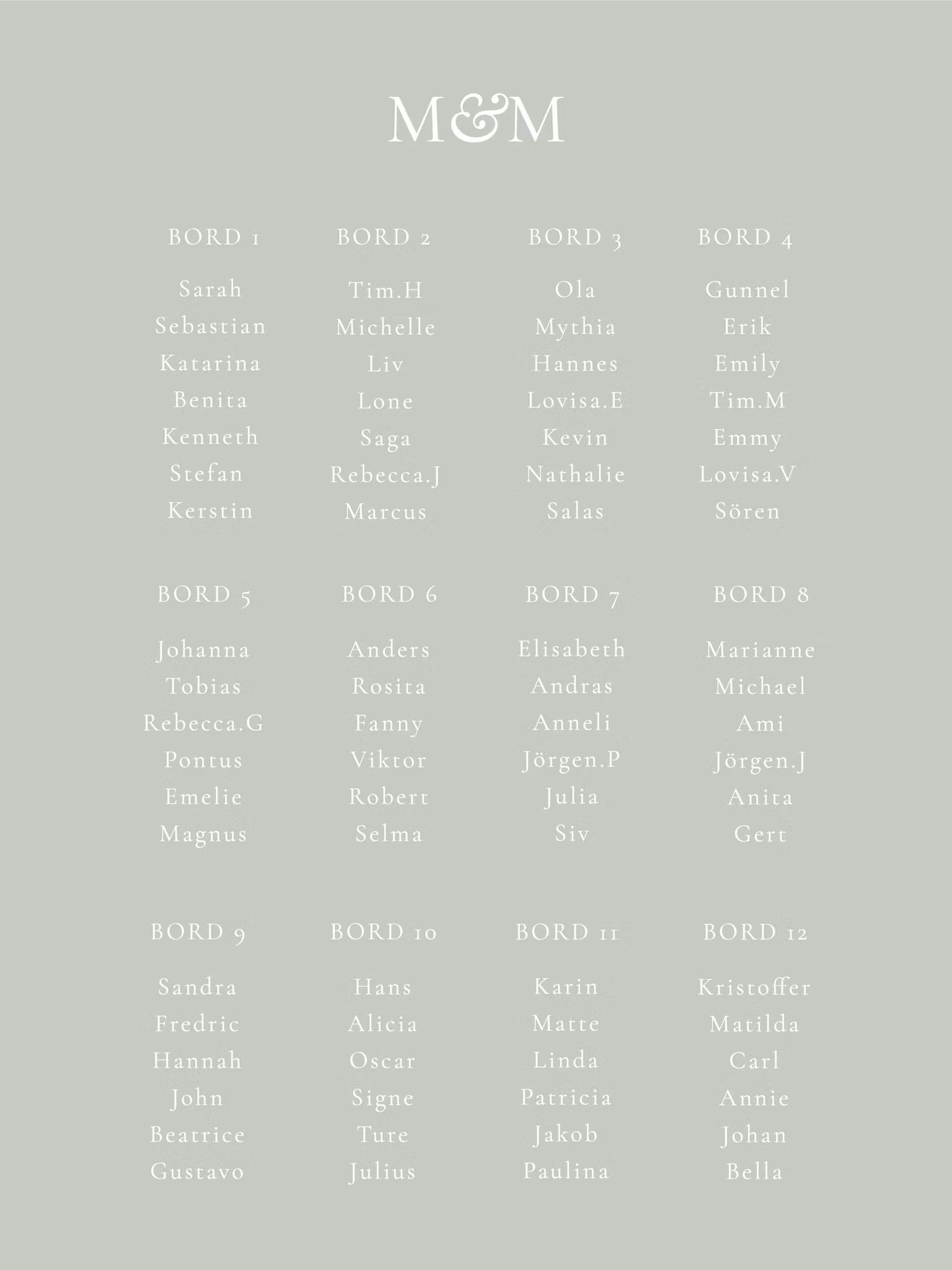 M&M

BORD 1

Sarah
Sebastian
Katarina
Benita
Kenneth
Stefan
Kerstin

BORD 2

Tim.H
Michelle
Liv
Lone
Saga
Rebecca.J
Marcus

BORD 3

Ola
Mythia
Hannes
Lovisa.E
Kevin
Nathalie
Salas

BORD 4

Gunnel
Erik
Emily
Tim.M
Emmy
Lovisa.V
Sören

BORD 5

Johanna
Tobias
Rebecca.G
Pontus
Emelie
Magnus

BORD 6

Anders
Rosita
Fanny
Viktor
Robert
Selma

BORD 7

Elisabeth
Andras
Anneli
Jörgen.P
Julia
Siv

BORD 8

Marianne
Michael
Ami
Jörgen.J
Anita
Gert

BORD 9

Sandra
Fredric
Hannah
John
Beatrice
Gustavo

BORD 10

Hans
Alicia
Oscar
Signe
Ture
Julius

BORD 11

Karin
Matte
Linda
Patricia
Jakob
Paulina

BORD 12

Kristoffer
Matilda
Carl
Annie
Johan
Bella